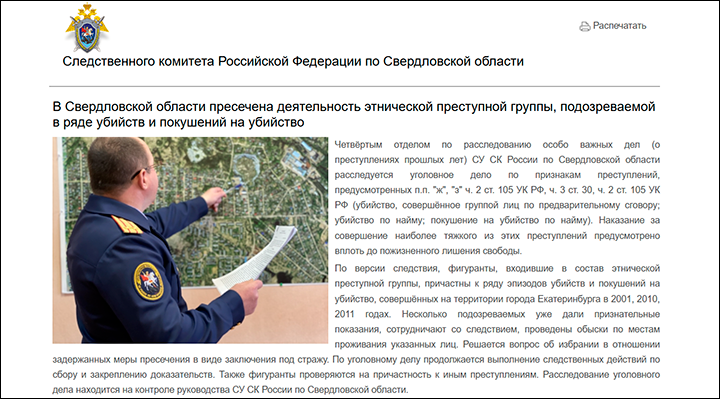 Распечатать

Следственного комитета Российской Федерации по Свердловской области

В Свердловской области пресечена деятельность этнической преступной группы, подозреваемой в ряде убийств и покушений на убийство

Четвёртым отделом по расследованию особо важных дел (о преступлениях прошлых лет) СУ СК России по Свердловской области расследуется уголовное дело по признакам преступлений, предусмотренных п.п. "ж", "з" ч. 2 ст. 105 УК РФ, ч. 3 ст. 30, ч. 2 ст. 105 УК РФ (убийство, совершённое группой лиц по предварительному сговору; убийство по найму; покушение на убийство по найму). Наказание за совершение наиболее тяжкого из этих преступлений предусмотрено вплоть до пожизненного лишения свободы.

По версии следствия, фигуранты, входившие в состав этнической преступной группы, причастны к ряду эпизодов убийств и покушений на убийство, совершённых на территории города Екатеринбурга в 2001, 2010, 2011 годах. Несколько подозреваемых уже дали признательные показания, сотрудничают со следствием, проведены обыски по местам проживания указанных лиц. Решается вопрос об избрании в отношении задержанных меры пресечения в виде заключения под стражу. По уголовному делу продолжается выполнение следственных действий по сбору и закреплению доказательств. Также фигуранты проверяются на причастность к иным преступлениям. Расследование уголовного дела находится на контроле руководства СУ СК России по Свердловской области.